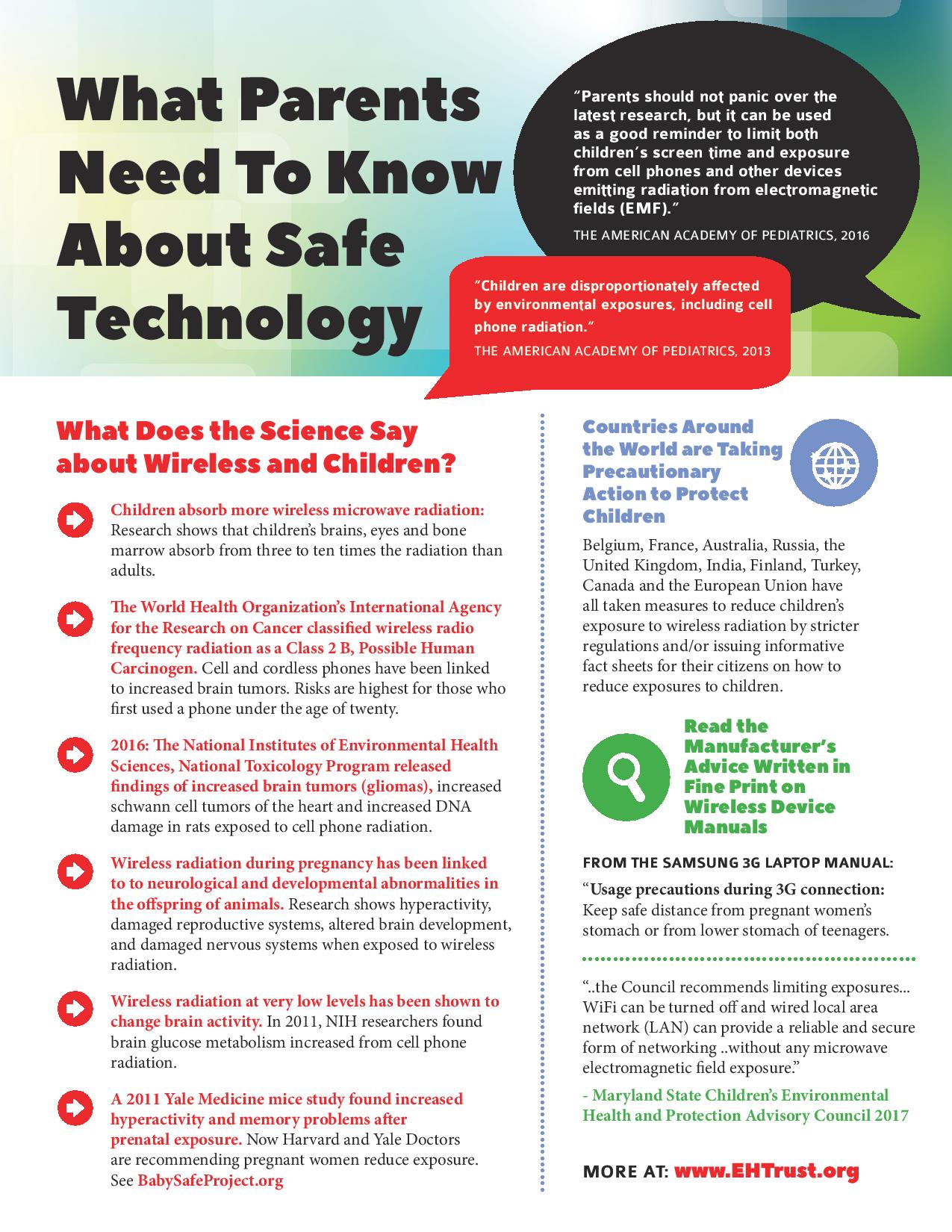 What Parents Need To Know About Safe Technology

"Parents should not panic over the latest research, but it can be used as a good reminder to limit both children's screen time and exposure from cell phones and other devices emitting radiation from electromagnetic fields (EMF)."

THE AMERICAN ACADEMY OF PEDIATRICS, 2016

"Children are disproportionately affected by environmental exposures, including cell phone radiation."

THE AMERICAN ACADEMY OF PEDIATRICS, 2013

What Does the Science Say about Wireless and Children?

Children absorb more wireless microwave radiation: Research shows that children's brains, eyes and bone marrow absorb from three to ten times the radiation than adults.

The World Health Organization's International Agency for the Research on Cancer classified wireless radio frequency radiation as a Class 2 B, Possible Human Carcinogen. Cell and cordless phones have been linked to increased brain tumors. Risks are highest for those who first used a phone under the age of twenty.

2016: The National Institutes of Environmental Health Sciences, National Toxicology Program released findings of increased brain tumors (gliomas), increased schwann cell tumors of the heart and increased DNA damage in rats exposed to cell phone radiation.

Wireless radiation during pregnancy has been linked to to neurological and developmental abnormalities in the offspring of animals. Research shows hyperactivity, damaged reproductive systems, altered brain development, and damaged nervous systems when exposed to wireless radiation.

Wireless radiation at very low levels has been shown to change brain activity. In 2011, NIH researchers found brain glucose metabolism increased from cell phone radiation.

A 2011 Yale Medicine mice study found increased hyperactivity and memory problems after prenatal exposure. Now Harvard and Yale Doctors are recommending pregnant women reduce exposure. See BabySafeProject.org

Countries Around the World are Taking Precautionary Action to Protect Children

Belgium, France, Australia, Russia, the United Kingdom, India, Finland, Turkey, Canada and the European Union have all taken measures to reduce children's exposure to wireless radiation by stricter regulations and/or issuing informative fact sheets for their citizens on how to reduce exposures to children.

Read the Manufacturer's Advice Written in Fine Print on Wireless Device Manuals

FROM THE SAMSUNG 3G LAPTOP MANUAL:

"Usage precautions during 3G connection: Keep safe distance from pregnant women's stomach or from lower stomach of teenagers.

"..the Council recommends limiting exposures... WiFi can be turned off and wired local area network (LAN) can provide a reliable and secure form of networking ..without any microwave electromagnetic field exposure."

- Maryland State Children's Environmental Health and Protection Advisory Council 2017

MORE AT: www.EHTrust.org